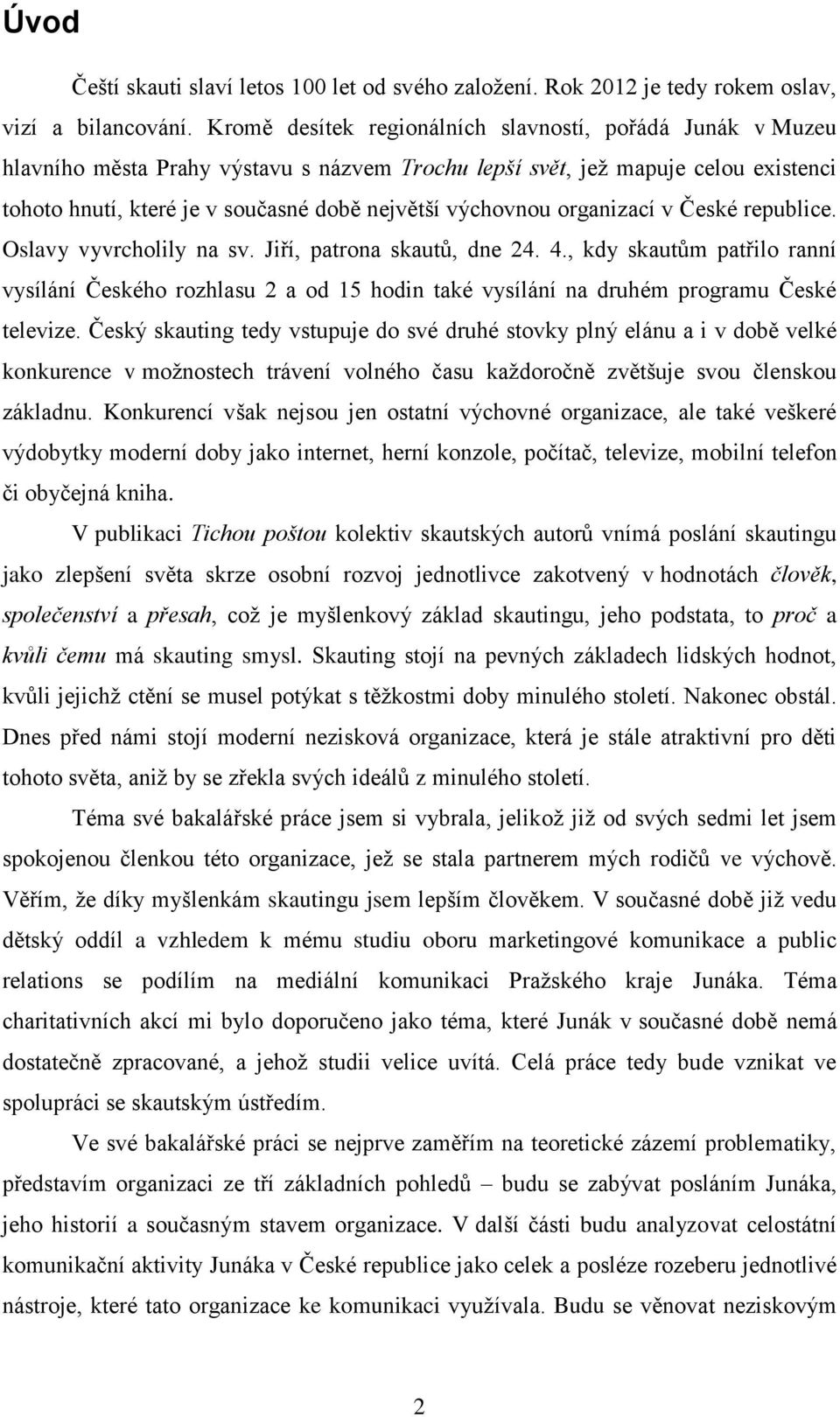 Úvod

Čeští skauti slaví letos 100 let od svého založení. Rok 2012 je tedy rokem oslav, vizí a bilancování. Kromě desítek regionálních slavností, pořádá Junák v Muzeu hlavního města Prahy výstavu s názvem Trochu lepší svět, jež mapuje celou existenci tohoto hnutí, které je v současné době největší výchovnou organizací v České republice. Oslavy vyvrcholily na sv. Jiří, patrona skautů, dne 24. 4., kdy skautům patřilo ranní vysílání Českého rozhlasu 2 a od 15 hodin také vysílání na druhém programu České televize. Český skauting tedy vstupuje do své druhé stovky plný elánu a i v době velké konkurence v možnostech trávení volného času každoročně zvětšuje svou členskou základnu. Konkurencí však nejsou jen ostatní výchovné organizace, ale také veškeré výdobytky moderní doby jako internet, herní konzole, počítač, televize, mobilní telefon či obyčejná kniha.

V publikaci Tichou poštou kolektiv skautských autorů vnímá poslání skautingu jako zlepšení světa skrze osobní rozvoj jednotlivce zakotvený v hodnotách člověk, společenství a přesah, což je myšlenkový základ skautingu, jeho podstata, to proč a kvůli čemu má skauting smysl. Skauting stojí na pevných základech lidských hodnot, kvůli jejichž ctění se musel potýkat s těžkostmi doby minulého století. Nakonec obstál. Dnes před námi stojí moderní nezisková organizace, která je stále atraktivní pro děti tohoto světa, aniž by se zřekla svých ideálů z minulého století.

Téma své bakalářské práce jsem si vybrala, jelikož již od svých sedmi let jsem spokojenou členkou této organizace, jež se stala partnerem mých rodičů ve výchově. Věřím, že díky myšlenkám skautingu jsem lepším člověkem. V současné době již vedu dětský oddíl a vzhledem k mému studiu oboru marketingové komunikace a public relations se podílím na mediální komunikaci Pražského kraje Junáka. Téma charitativních akcí mi bylo doporučeno jako téma, které Junák v současné době nemá dostatečně zpracované, a jehož studii velice uvítá. Celá práce tedy bude vznikat ve spolupráci se skautským ústředím.

Ve své bakalářské práci se nejprve zaměřím na teoretické zázemí problematiky, představím organizaci ze tří základních pohledů – budu se zabývat posláním Junáka, jeho historií a současným stavem organizace. V další části budu analyzovat celostátní komunikační aktivity Junáka v České republice jako celek a posléze rozeberu jednotlivé nástroje, které tato organizace ke komunikaci využívala. Budu se věnovat neziskovým

2